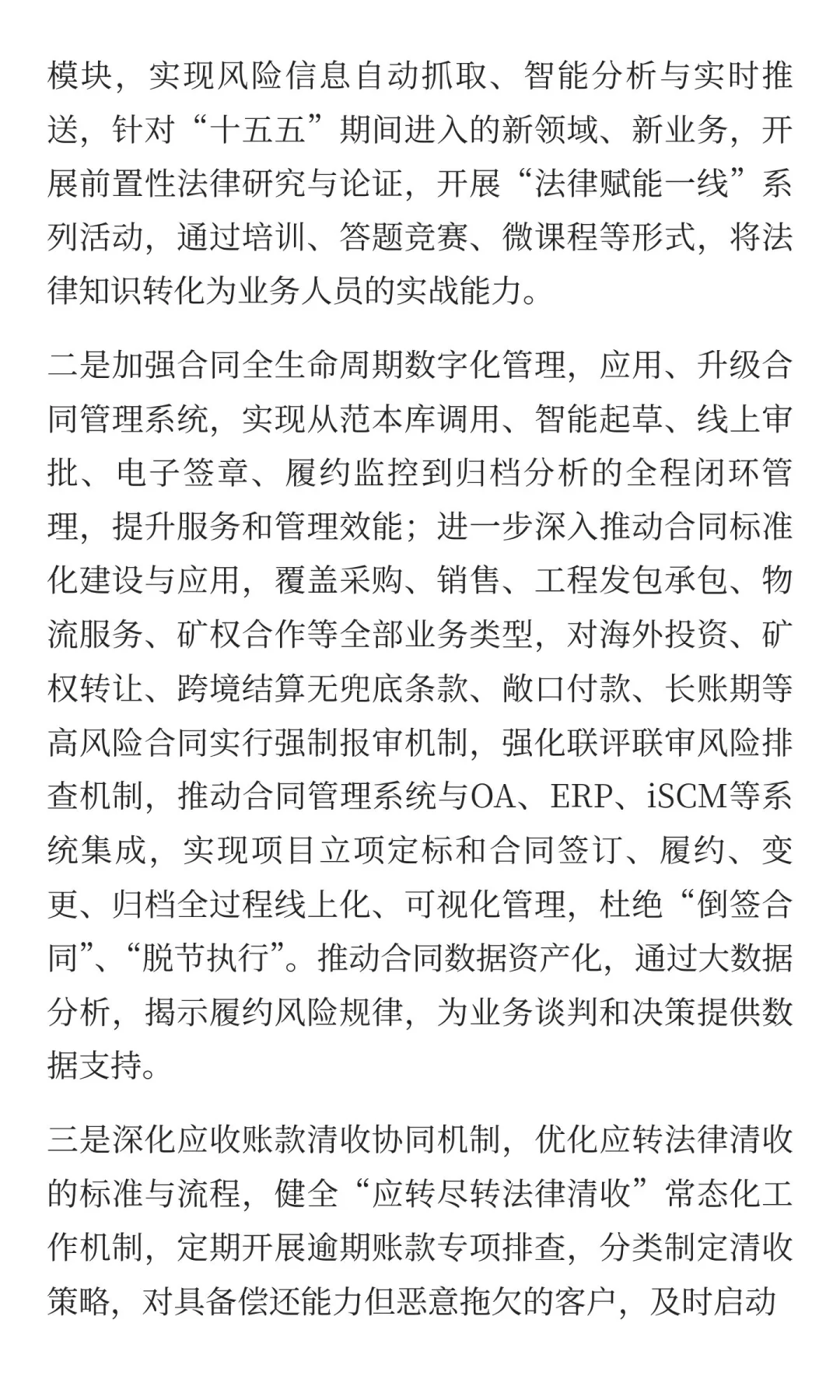 模块，实现风险信息自动抓取、智能分析与实时推送，针对“十五五”期间进入的新领域、新业务，开展前置性法律研究与论证，开展“法律赋能一线”系列活动，通过培训、答题竞赛、微课程等形式，将法律知识转化为业务人员的实战能力。

二是加强合同全生命周期数字化管理，应用、升级合同管理系统，实现从范本库调用、智能起草、线上审批、电子签章、履约监控到归档分析的全程闭环管理，提升服务和管理效能；进一步深入推动合同标准化建设与应用，覆盖采购、销售、工程发包承包、物流服务、矿权合作等全部业务类型，对海外投资、矿权转让、跨境结算无兜底条款、敞口付款、长账期等高风险合同实行强制报审机制，强化联评联审风险排查机制，推动合同管理系统与OA、ERP、iSCM等系统集成，实现项目立项定标和合同签订、履约、变更、归档全过程线上化、可视化管理，杜绝“倒签合同”、“脱节执行”。推动合同数据资产化，通过大数据分析，揭示履约风险规律，为业务谈判和决策提供数据支持。

三是深化应收账款清收协同机制，优化应转法律清收的标准与流程，健全“应转尽转法律清收”常态化工作机制，定期开展逾期账款专项排查，分类制定清收策略，对具备偿还能力但恶意拖欠的客户，及时启动